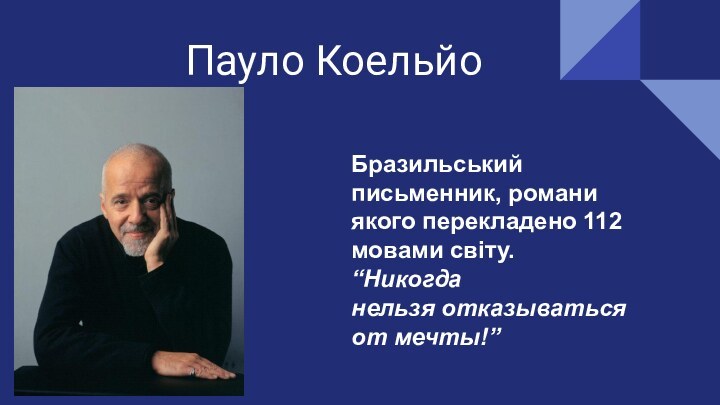 Пауло Коельйо

Бразильський письменник, романи якого перекладено 112 мовами світу.
“Никогда нельзя отказываться от мечты!”